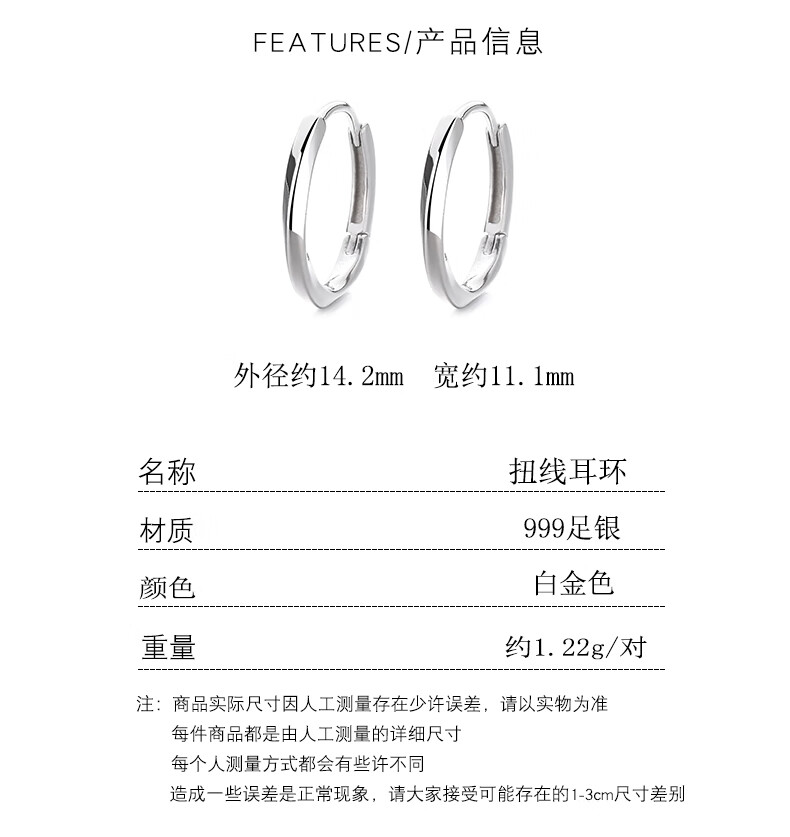 FEATURES/产品信息

外径约14.2mm 宽约11.1mm

名称 扭线耳环

材质 999足银

颜色 白金色

重量 约1.22g/对

注：商品实际尺寸因人工测量存在少许误差，请以实物为准
每件商品都是由人工测量的详细尺寸
每个人测量方式都会有些许不同
造成一些误差是正常现象，请大家接受可能存在的1-3cm尺寸差别